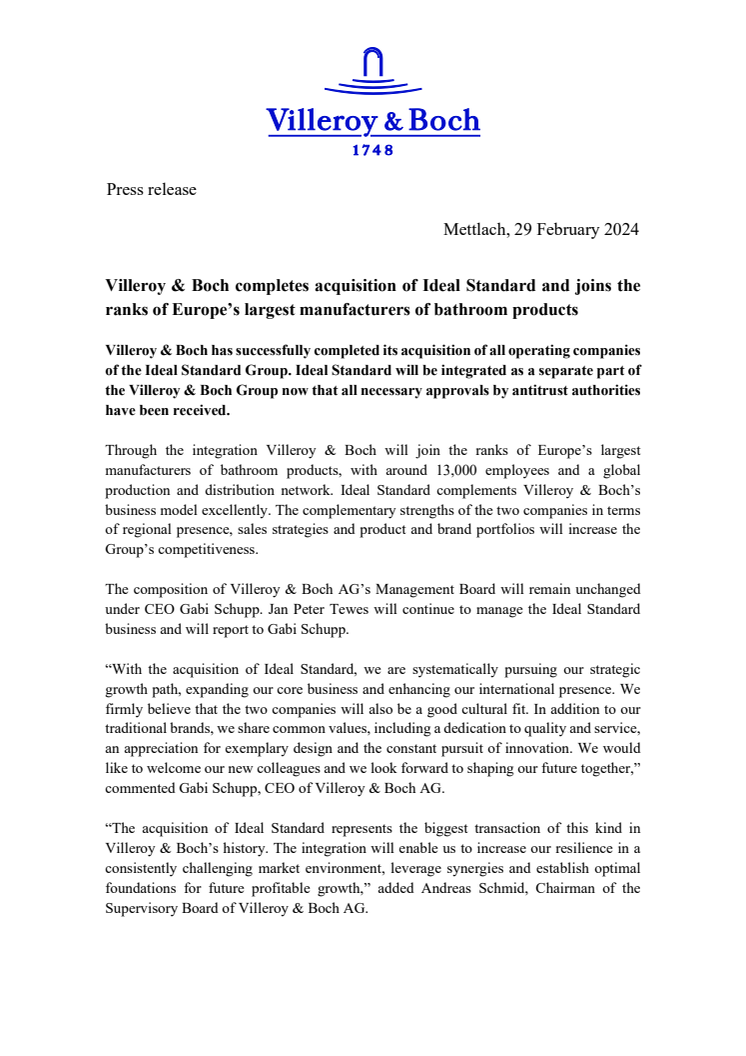 Villeroy & Boch
1748

Press release

Mettlach, 29 February 2024

Villeroy & Boch completes acquisition of Ideal Standard and joins the ranks of Europe's largest manufacturers of bathroom products

Villeroy & Boch has successfully completed its acquisition of all operating companies of the Ideal Standard Group. Ideal Standard will be integrated as a separate part of the Villeroy & Boch Group now that all necessary approvals by antitrust authorities have been received.

Through the integration Villeroy & Boch will join the ranks of Europe's largest manufacturers of bathroom products, with around 13,000 employees and a global production and distribution network. Ideal Standard complements Villeroy & Boch's business model excellently. The complementary strengths of the two companies in terms of regional presence, sales strategies and product and brand portfolios will increase the Group's competitiveness.

The composition of Villeroy & Boch AG's Management Board will remain unchanged under CEO Gabi Schupp. Jan Peter Tewes will continue to manage the Ideal Standard business and will report to Gabi Schupp.

"With the acquisition of Ideal Standard, we are systematically pursuing our strategic growth path, expanding our core business and enhancing our international presence. We firmly believe that the two companies will also be a good cultural fit. In addition to our traditional brands, we share common values, including a dedication to quality and service, an appreciation for exemplary design and the constant pursuit of innovation. We would like to welcome our new colleagues and we look forward to shaping our future together," commented Gabi Schupp, CEO of Villeroy & Boch AG.

"The acquisition of Ideal Standard represents the biggest transaction of this kind in Villeroy & Boch's history. The integration will enable us to increase our resilience in a consistently challenging market environment, leverage synergies and establish optimal foundations for future profitable growth," added Andreas Schmid, Chairman of the Supervisory Board of Villeroy & Boch AG.